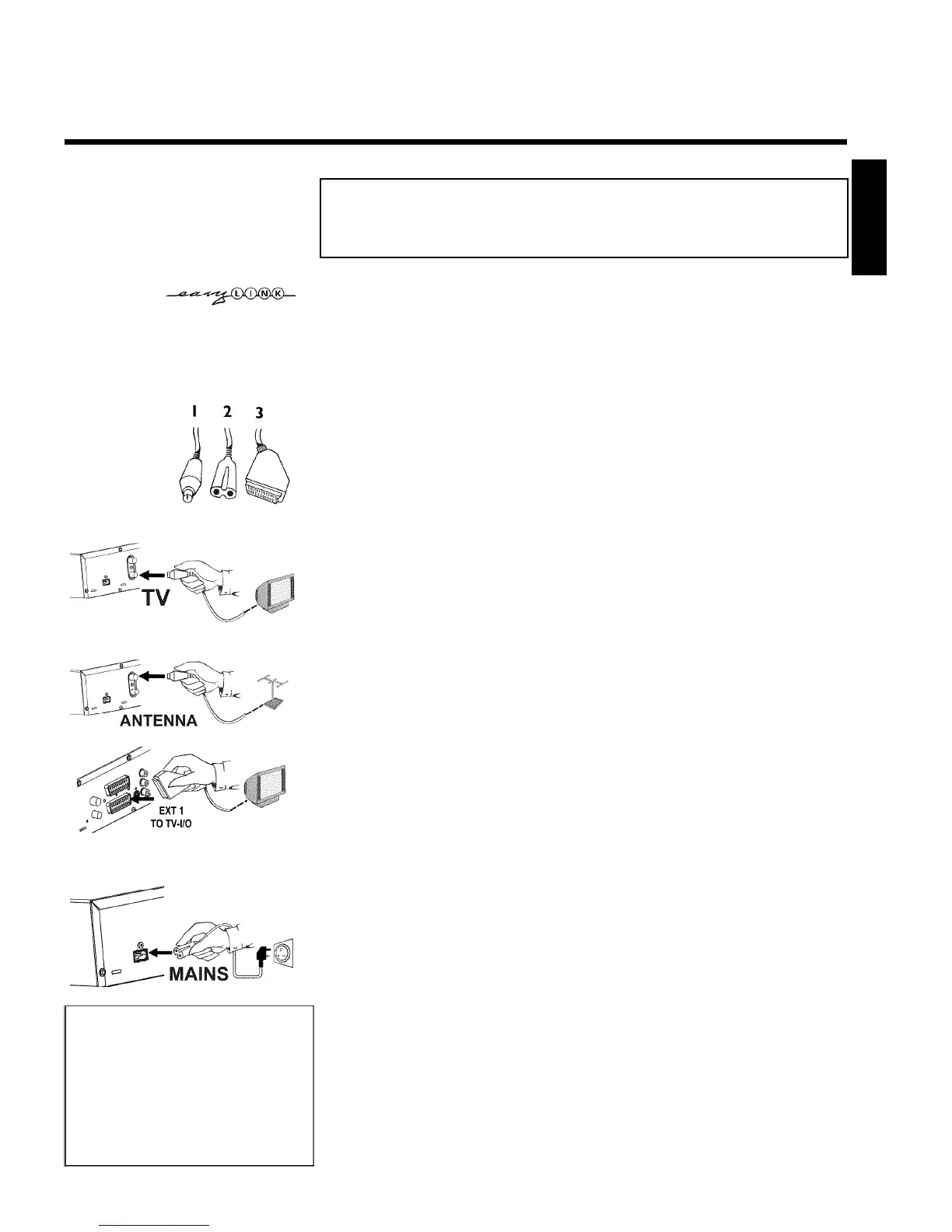 easy LINK

1 2 3

TV

ANTENNA

EXT 1
TO TV-I/O

MAINS